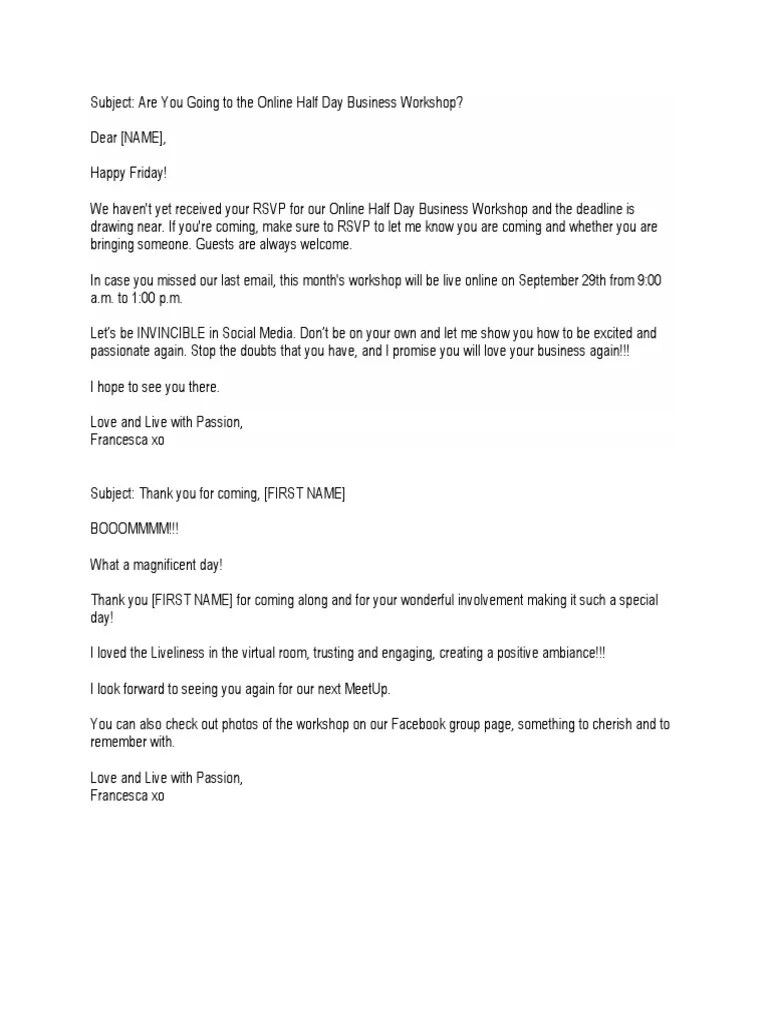 Subject: Are You Going to the Online Half Day Business Workshop?

Dear [NAME],

Happy Friday!

We haven't yet received your RSVP for our Online Half Day Business Workshop and the deadline is drawing near. If you're coming, make sure to RSVP to let me know you are coming and whether you are bringing someone. Guests are always welcome.

In case you missed our last email, this month's workshop will be live online on September 29th from 9:00 a.m. to 1:00 p.m.

Let's be INVINCIBLE in Social Media. Don't be on your own and let me show you how to be excited and passionate again. Stop the doubts that you have, and I promise you will love your business again!!!

I hope to see you there.

Love and Live with Passion,
Francesca xo

Subject: Thank you for coming, [FIRST NAME]

BOOOMMMM!!!

What a magnificent day!

Thank you [FIRST NAME] for coming along and for your wonderful involvement making it such a special day!

I loved the Liveliness in the virtual room, trusting and engaging, creating a positive ambiance!!!

I look forward to seeing you again for our next MeetUp.

You can also check out photos of the workshop on our Facebook group page, something to cherish and to remember with.

Love and Live with Passion,
Francesca xo